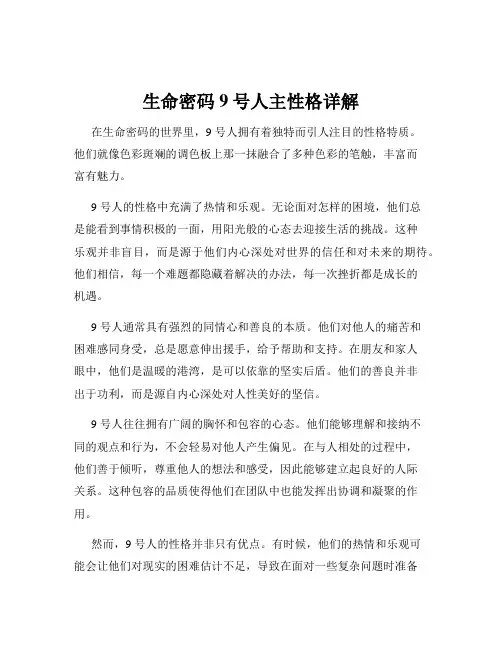 生命密码 9 号人主性格详解

在生命密码的世界里，9 号人拥有着独特而引人注目的性格特质。他们就像色彩斑斓的调色板上那一抹融合了多种色彩的笔触，丰富而富有魅力。

9 号人的性格中充满了热情和乐观。无论面对怎样的困境，他们总是能看到事情积极的一面，用阳光般的心态去迎接生活的挑战。这种乐观并非盲目，而是源于他们内心深处对世界的信任和对未来的期待。他们相信，每一个难题都隐藏着解决的办法，每一次挫折都是成长的机遇。

9 号人通常具有强烈的同情心和善良的本质。他们对他人的痛苦和困难感同身受，总是愿意伸出援手，给予帮助和支持。在朋友和家人眼中，他们是温暖的港湾，是可以依靠的坚实后盾。他们的善良并非出于功利，而是源自内心深处对人性美好的坚信。

9 号人往往拥有广阔的胸怀和包容的心态。他们能够理解和接纳不同的观点和行为，不会轻易对他人产生偏见。在与人相处的过程中，他们善于倾听，尊重他人的想法和感受，因此能够建立起良好的人际关系。这种包容的品质使得他们在团队中也能发挥出协调和凝聚的作用。

然而，9 号人的性格并非只有优点。有时候，他们的热情和乐观可能会让他们对现实的困难估计不足，导致在面对一些复杂问题时准备